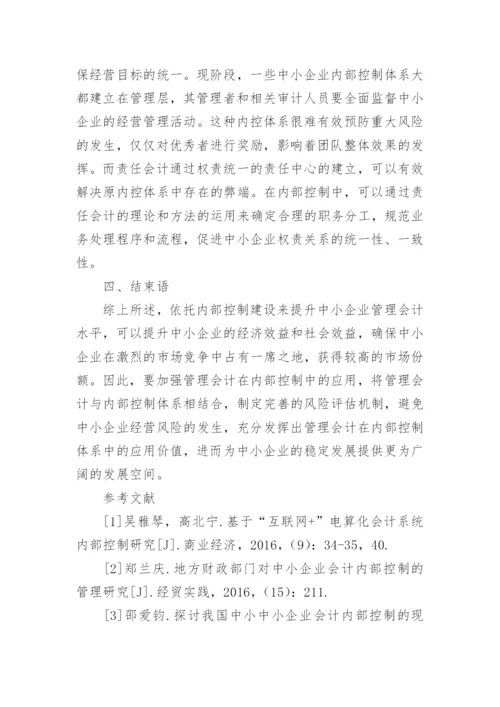 保经营目标的统一。现阶段，一些中小企业内部控制体系大都建立在管理层，其管理者和相关审计人员要全面监督中小企业的经营管理活动。这种内控体系很难有效预防重大风险的发生，仅仅对优秀者进行奖励，影响着团队整体效果的发挥。而责任会计通过权责统一的责任中心的建立，可以有效解决原内控体系中存在的弊端。在内部控制中，可以通过责任会计的理论和方法的运用来确定合理的职务分工，规范业务处理程序和流程，促进中小企业权责关系的统一性、一致性。

四、结束语

综上所述，依托内部控制建设来提升中小企业管理会计水平，可以提升中小企业的经济效益和社会效益，确保中小企业在激烈的市场竞争中占有一席之地，获得较高的市场份额。因此，要加强管理会计在内部控制中的应用，将管理会计与内部控制体系相结合，制定完善的风险评估机制，避免中小企业经营风险的发生，充分发挥出管理会计在内部控制体系中的应用价值，进而为中小企业的稳定发展提供更为广阔的发展空间。

参考文献

[1]吴雅琴，高北宁.基于“互联网+”电算化会计系统内部控制研究[J].商业经济，2016，(9)：34-35，40.

[2]郑兰庆.地方财政部门对中小企业会计内部控制的管理研究[J].经贸实践，2016，(15)：211.

[3]邵爱钧.探讨我国中小中小企业会计内部控制的现